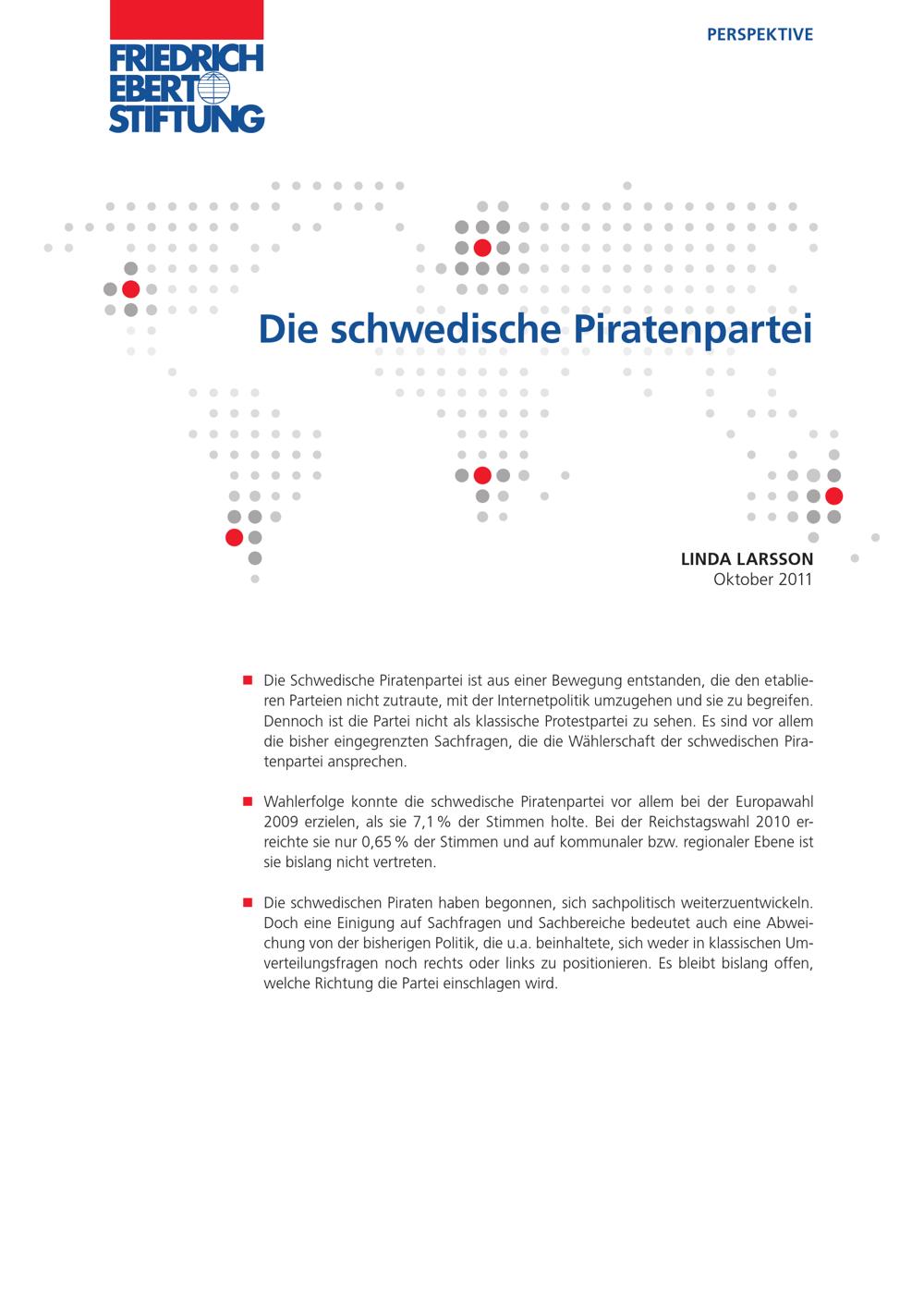 FRIEDRICH EBERT STIFTUNG

PERSPEKTIVE

Die schwedische Piratenpartei

LINDA LARSSON
Oktober 2011

■ Die Schwedische Piratenpartei ist aus einer Bewegung entstanden, die den etablieren Parteien nicht zutraute, mit der Internetpolitik umzugehen und sie zu begreifen. Dennoch ist die Partei nicht als klassische Protestpartei zu sehen. Es sind vor allem die bisher eingegrenzten Sachfragen, die die Wählerschaft der schwedischen Piratenpartei ansprechen.

■ Wahlerfolge konnte die schwedische Piratenpartei vor allem bei der Europawahl 2009 erzielen, als sie 7,1 % der Stimmen holte. Bei der Reichstagswahl 2010 erreichte sie nur 0,65 % der Stimmen und auf kommunaler bzw. regionaler Ebene ist sie bislang nicht vertreten.

■ Die schwedischen Piraten haben begonnen, sich sachpolitisch weiterzuentwickeln. Doch eine Einigung auf Sachfragen und Sachbereiche bedeutet auch eine Abweichung von der bisherigen Politik, die u.a. beinhaltete, sich weder in klassischen Umverteilungsfragen noch rechts oder links zu positionieren. Es bleibt bislang offen, welche Richtung die Partei einschlagen wird.